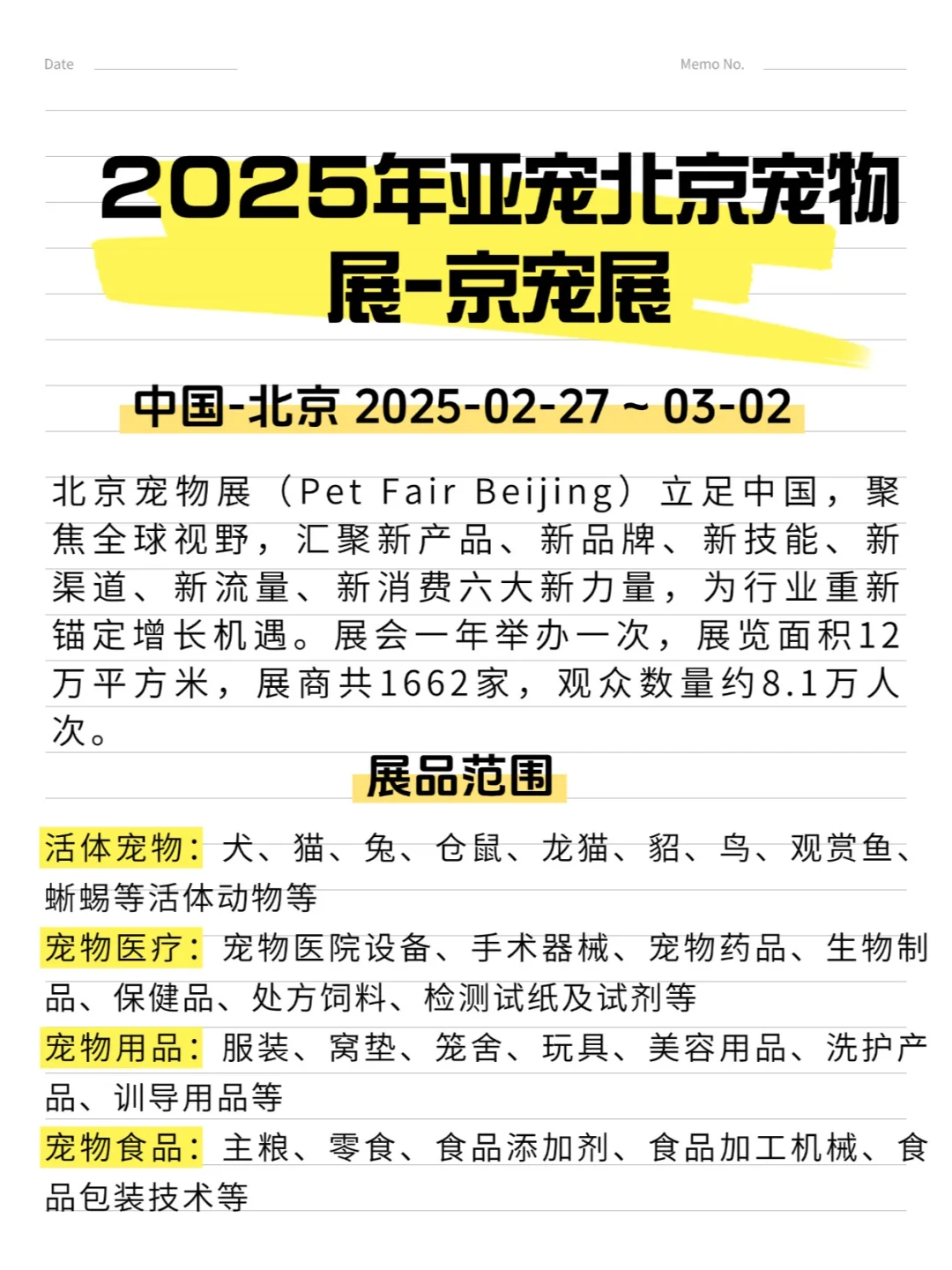 Date

Memo No.

2025年亚宠北京宠物展-京宠展

中国-北京 2025-02-27 ~ 03-02

北京宠物展（Pet Fair Beijing）立足中国，聚焦全球视野，汇聚新产品、新品牌、新技能、新渠道、新流量、新消费六大新力量，为行业重新锚定增长机遇。展会一年举办一次，展览面积12万平方米，展商共1662家，观众数量约8.1万人次。

展品范围

活体宠物：犬、猫、兔、仓鼠、龙猫、貂、鸟、观赏鱼、蜥蜴等活体动物等

宠物医疗：宠物医院设备、手术器械、宠物药品、生物制品、保健品、处方饲料、检测试纸及试剂等

宠物用品：服装、窝垫、笼舍、玩具、美容用品、洗护产品、训导用品等

宠物食品：主粮、零食、食品添加剂、食品加工机械、食品包装技术等